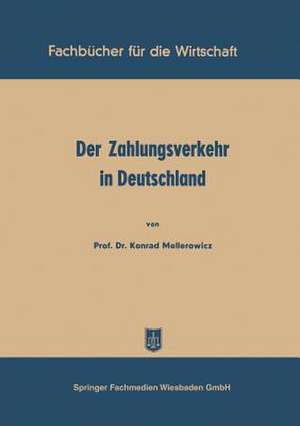 Fachbücher für die Wirtschaft

Der Zahlungsverkehr in Deutschland

von

Prof. Dr. Konrad Mellerowicz

Springer Fachmedien Wiesbaden GmbH